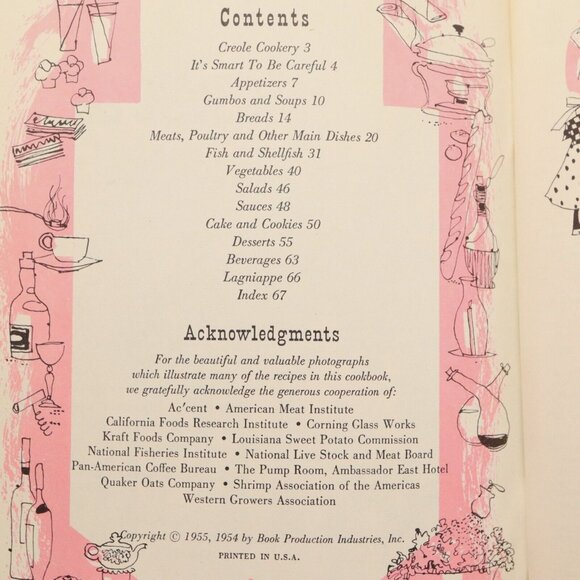 Contents

Creole Cookery 3
It's Smart To Be Careful 4
Appetizers 7
Gumbos and Soups 10
Breads 14
Meats, Poultry and Other Main Dishes 20
Fish and Shellfish 31
Vegetables 40
Salads 46
Sauces 48
Cake and Cookies 50
Desserts 55
Beverages 63
Lagniappe 66
Index 67

Acknowledgments

For the beautiful and valuable photographs which illustrate many of the recipes in this cookbook, we gratefully acknowledge the generous cooperation of:

Ac'cent • American Meat Institute
California Foods Research Institute • Corning Glass Works
Kraft Foods Company • Louisiana Sweet Potato Commission
National Fisheries Institute • National Live Stock and Meat Board
Pan-American Coffee Bureau • The Pump Room, Ambassador East Hotel
Quaker Oats Company • Shrimp Association of the Americas
Western Growers Association

Copyright © 1955, 1954 by Book Production Industries, Inc.
PRINTED IN U.S.A.